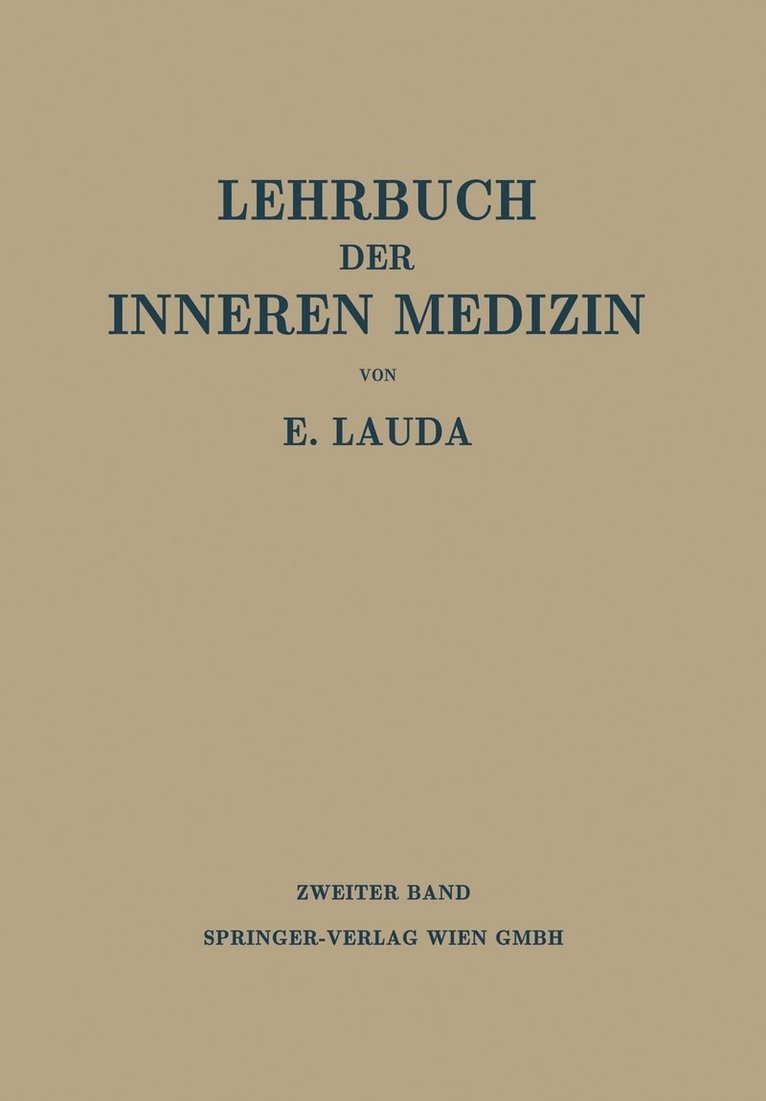 LEHRBUCH
DER
INNEREN MEDIZIN

VON

E. LAUDA

ZWEITER BAND

SPRINGER-VERLAG WIEN GMBH